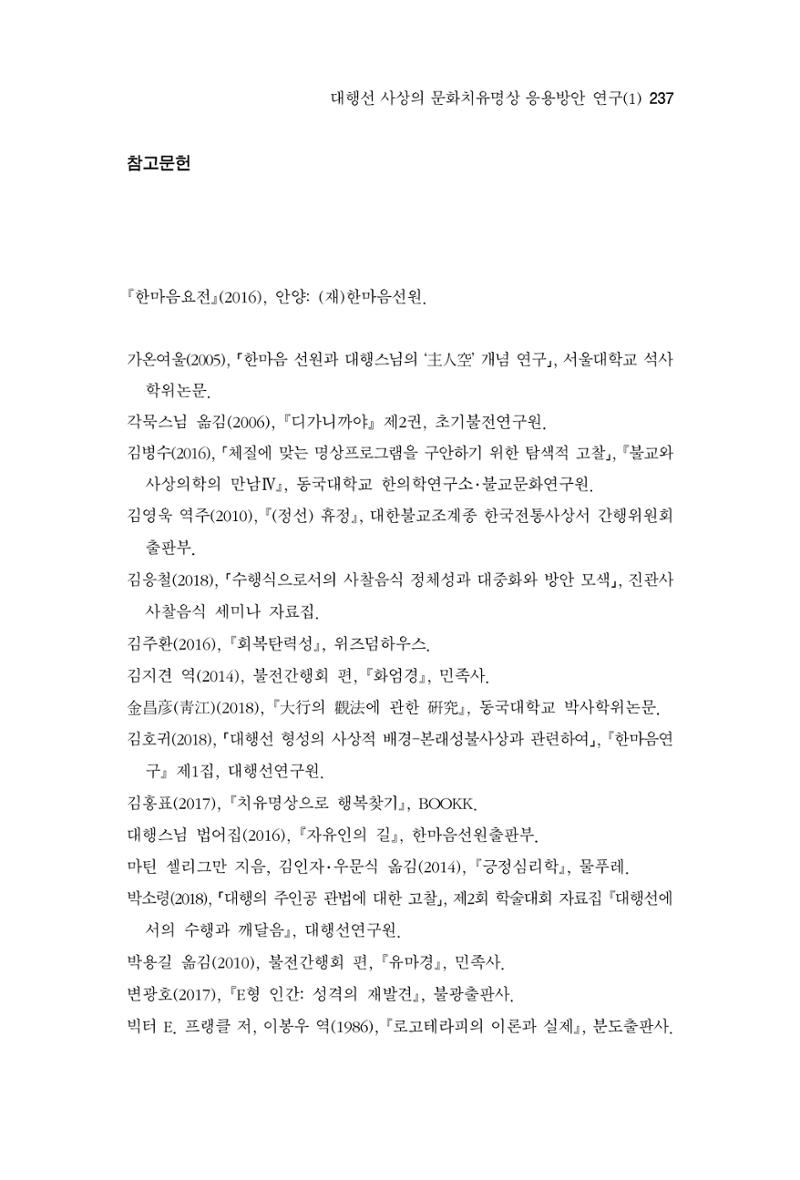 대행선 사상의 문화치유명상 응용방안 연구(1) 237

참고문헌

『한마음요전』(2016), 안양: (재)한마음선원.

가온여울(2005), 「한마음 선원과 대행스님의 '主人空' 개념 연구」, 서울대학교 석사학위논문.

각묵스님 옮김(2006), 『디가니까야』 제2권, 초기불전연구원.

김병수(2016), 「체질에 맞는 명상프로그램을 구안하기 위한 탐색적 고찰」, 『불교와 사상의학의 만남Ⅳ』, 동국대학교 한의학연구소·불교문화연구원.

김영욱 역주(2010), 『(정선) 휴정』, 대한불교조계종 한국전통사상서 간행위원회 출판부.

김응철(2018), 「수행식으로서의 사찰음식 정체성과 대중화와 방안 모색」, 진관사 사찰음식 세미나 자료집.

김주환(2016), 『회복탄력성』, 위즈덤하우스.

김지견 역(2014), 불전간행회 편, 『화엄경』, 민족사.

金昌彦(靑江)(2018), 『大行의 觀法에 관한 硏究』, 동국대학교 박사학위논문.

김호귀(2018), 「대행선 형성의 사상적 배경-본래성불사상과 관련하여」, 『한마음연구』 제1집, 대행선연구원.

김홍표(2017), 『치유명상으로 행복찾기』, BOOKK.

대행스님 법어집(2016), 『자유인의 길』, 한마음선원출판부.

마틴 셀리그만 지음, 김인자·우문식 옮김(2014), 『긍정심리학』, 물푸레.

박소령(2018), 「대행의 주인공 관법에 대한 고찰」, 제2회 학술대회 자료집 『대행선에서의 수행과 깨달음』, 대행선연구원.

박용길 옮김(2010), 불전간행회 편, 『유마경』, 민족사.

변광호(2017), 『E형 인간: 성격의 재발견』, 불광출판사.

빅터 E. 프랭클 저, 이봉우 역(1986), 『로고테라피의 이론과 실제』, 분도출판사.